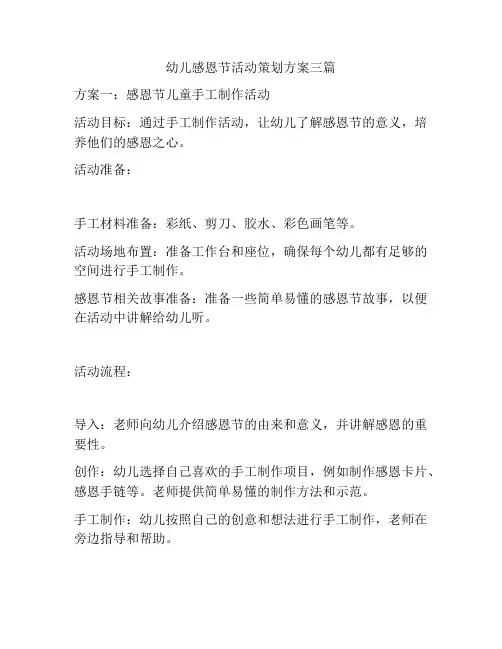 幼儿感恩节活动策划方案三篇

方案一：感恩节儿童手工制作活动

活动目标：通过手工制作活动，让幼儿了解感恩节的意义，培养他们的感恩之心。

活动准备：

手工材料准备：彩纸、剪刀、胶水、彩色画笔等。

活动场地布置：准备工作台和座位，确保每个幼儿都有足够的空间进行手工制作。

感恩节相关故事准备：准备一些简单易懂的感恩节故事，以便在活动中讲解给幼儿听。

活动流程：

导入：老师向幼儿介绍感恩节的由来和意义，并讲解感恩的重要性。

创作：幼儿选择自己喜欢的手工制作项目，例如制作感恩卡片、感恩手链等。老师提供简单易懂的制作方法和示范。

手工制作：幼儿按照自己的创意和想法进行手工制作，老师在旁边指导和帮助。